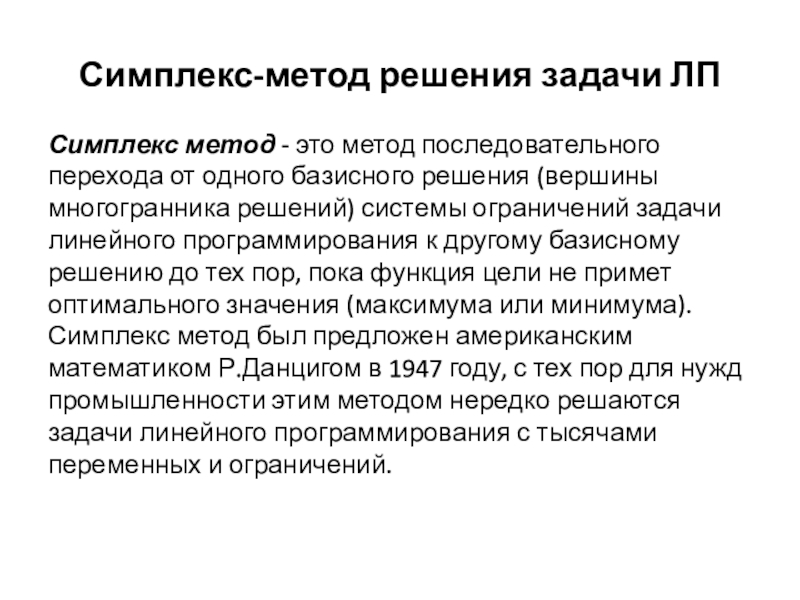 Симплекс-метод решения задачи ЛП

Симплекс метод - это метод последовательного перехода от одного базисного решения (вершины многогранника решений) системы ограничений задачи линейного программирования к другому базисному решению до тех пор, пока функция цели не примет оптимального значения (максимума или минимума). Симплекс метод был предложен американским математиком Р.Данцигом в 1947 году, с тех пор для нужд промышленности этим методом нередко решаются задачи линейного программирования с тысячами переменных и ограничений.